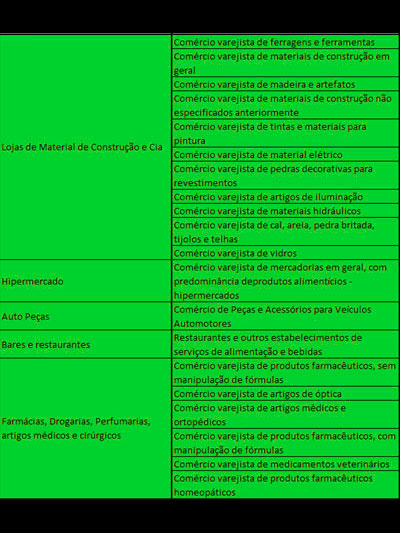 | | |
|---|---|
| Lojas de Material de Construção e Cia | Comércio varejista de ferragens e ferramentas |
| | Comércio varejista de materiais de construção em geral |
| | Comércio varejista de madeira e artefatos |
| | Comércio varejista de materiais de construção não especificados anteriormente |
| | Comércio varejista de tintas e materiais para pintura |
| | Comércio varejista de material elétrico |
| | Comércio varejista de pedras decorativas para revestimentos |
| | Comércio varejista de artigos de iluminação |
| | Comércio varejista de materiais hidráulicos |
| | Comércio varejista de cal, areia, pedra britada, tijolos e telhas |
| | Comércio varejista de vidros |
| Hipermercado | Comércio varejista de mercadorias em geral, com predominância deprodutos alimentícios - hipermercados |
| Auto Peças | Comércio de Peças e Acessórios para Veículos Automotores |
| Bares e restaurantes | Restaurantes e outros estabelecimentos de serviços de alimentação e bebidas |
| Farmácias, Drogarias, Perfumarias, artigos médicos e cirúrgicos | Comércio varejista de produtos farmacêuticos, sem manipulação de fórmulas |
| | Comércio varejista de artigos de óptica |
| | Comércio varejista de artigos médicos e ortopédicos |
| | Comércio varejista de produtos farmacêuticos, com manipulação de fórmulas |
| | Comércio varejista de medicamentos veterinários |
| | Comércio varejista de produtos farmacêuticos homeopáticos |